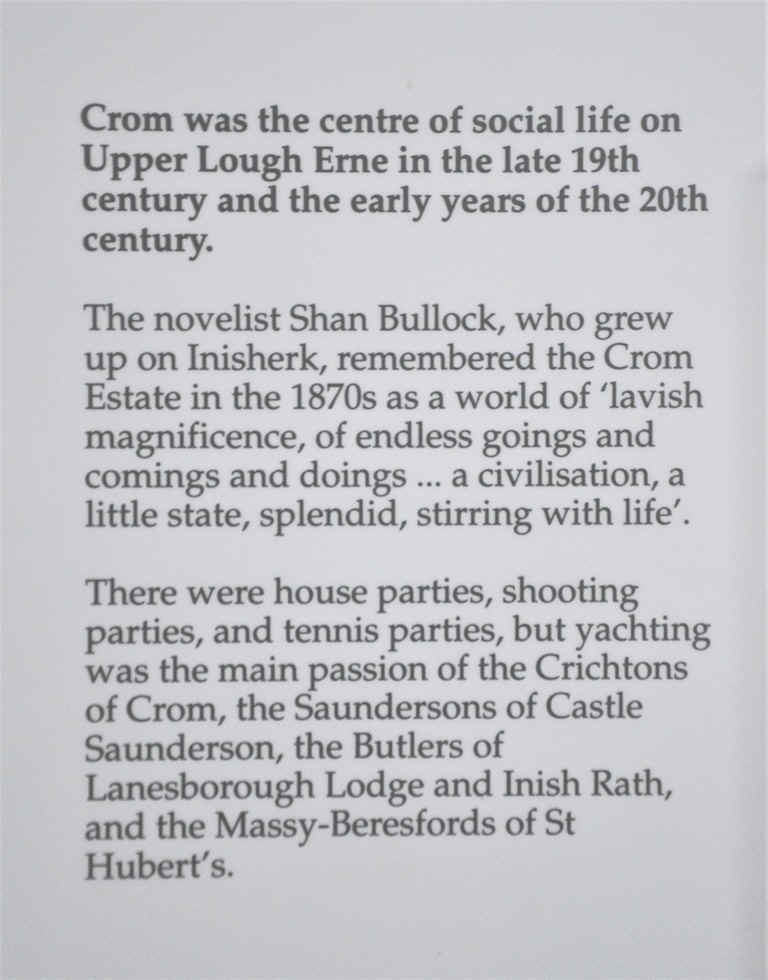 Crom was the centre of social life on Upper Lough Erne in the late 19th century and the early years of the 20th century.

The novelist Shan Bullock, who grew up on Inisherk, remembered the Crom Estate in the 1870s as a world of 'lavish magnificence, of endless goings and comings and doings ... a civilisation, a little state, splendid, stirring with life'.

There were house parties, shooting parties, and tennis parties, but yachting was the main passion of the Crichtons of Crom, the Saundersons of Castle Saunderson, the Butlers of Lanesborough Lodge and Inish Rath, and the Massy-Beresfords of St Hubert's.